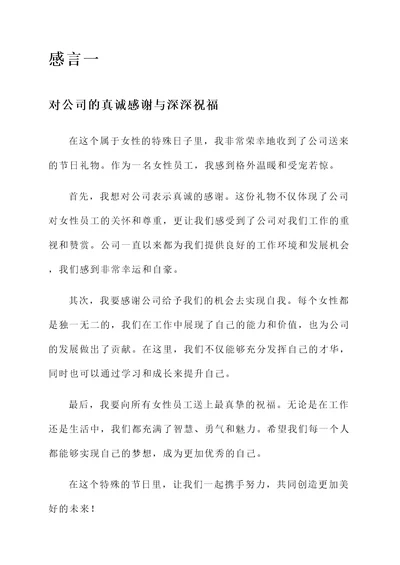 感言一

对公司的真诚感谢与深深祝福

在这个属于女性的特殊日子里，我非常荣幸地收到了公司送来的节日礼物。作为一名女性员工，我感到格外温暖和受宠若惊。

首先，我想对公司表示真诚的感谢。这份礼物不仅体现了公司对女性员工的关怀和尊重，更让我们感受到了公司对我们工作的重视和赞赏。公司一直以来都为我们提供良好的工作环境和发展机会，我们感到非常幸运和自豪。

其次，我要感谢公司给予我们的机会去实现自我。每个女性都是独一无二的，我们在工作中展现了自己的能力和价值，也为公司的发展做出了贡献。在这里，我们不仅能够充分发挥自己的才华，同时也可以通过学习和成长来提升自己。

最后，我要向所有女性员工送上最真挚的祝福。无论是在工作还是生活中，我们都充满了智慧、勇气和魅力。希望我们每一个人都能够实现自己的梦想，成为更加优秀的自己。

在这个特殊的节日里，让我们一起携手努力，共同创造更加美好的未来！